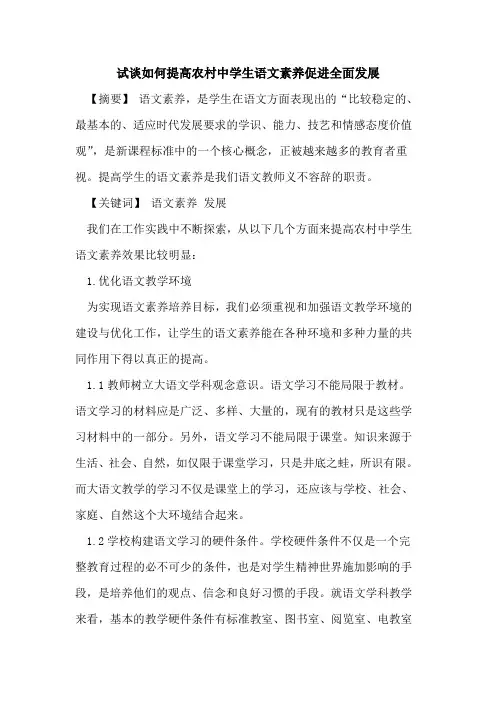 试谈如何提高农村中学生语文素养促进全面发展

【摘要】 语文素养，是学生在语文方面表现出的“比较稳定的、最基本的、适应时代发展要求的学识、能力、技艺和情感态度价值观”，是新课程标准中的一个核心概念，正被越来越多的教育者重视。提高学生的语文素养是我们语文教师义不容辞的职责。

【关键词】 语文素养 发展

我们在工作实践中不断探索，从以下几个方面来提高农村中学生语文素养效果比较明显：

1.优化语文教学环境

为实现语文素养培养目标，我们必须重视和加强语文教学环境的建设与优化工作，让学生的语文素养能在各种环境和多种力量的共同作用下得以真正的提高。

1.1 教师树立大语文学科观念意识。语文学习不能局限于教材。语文学习的材料应是广泛、多样、大量的，现有的教材只是这些学习材料中的一部分。另外，语文学习不能局限于课堂。知识来源于生活、社会、自然，如仅限于课堂学习，只是井底之蛙，所识有限。而大语文教学的学习不仅是课堂上的学习，还应该与学校、社会、家庭、自然这个大环境结合起来。

1.2 学校构建语文学习的硬件条件。学校硬件条件不仅是一个完整教育过程的必不可少的条件，也是对学生精神世界施加影响的手段，是培养他们的观点、信念和良好习惯的手段。就语文学科教学来看，基本的教学硬件条件有标准教室、图书室、阅览室、电教室